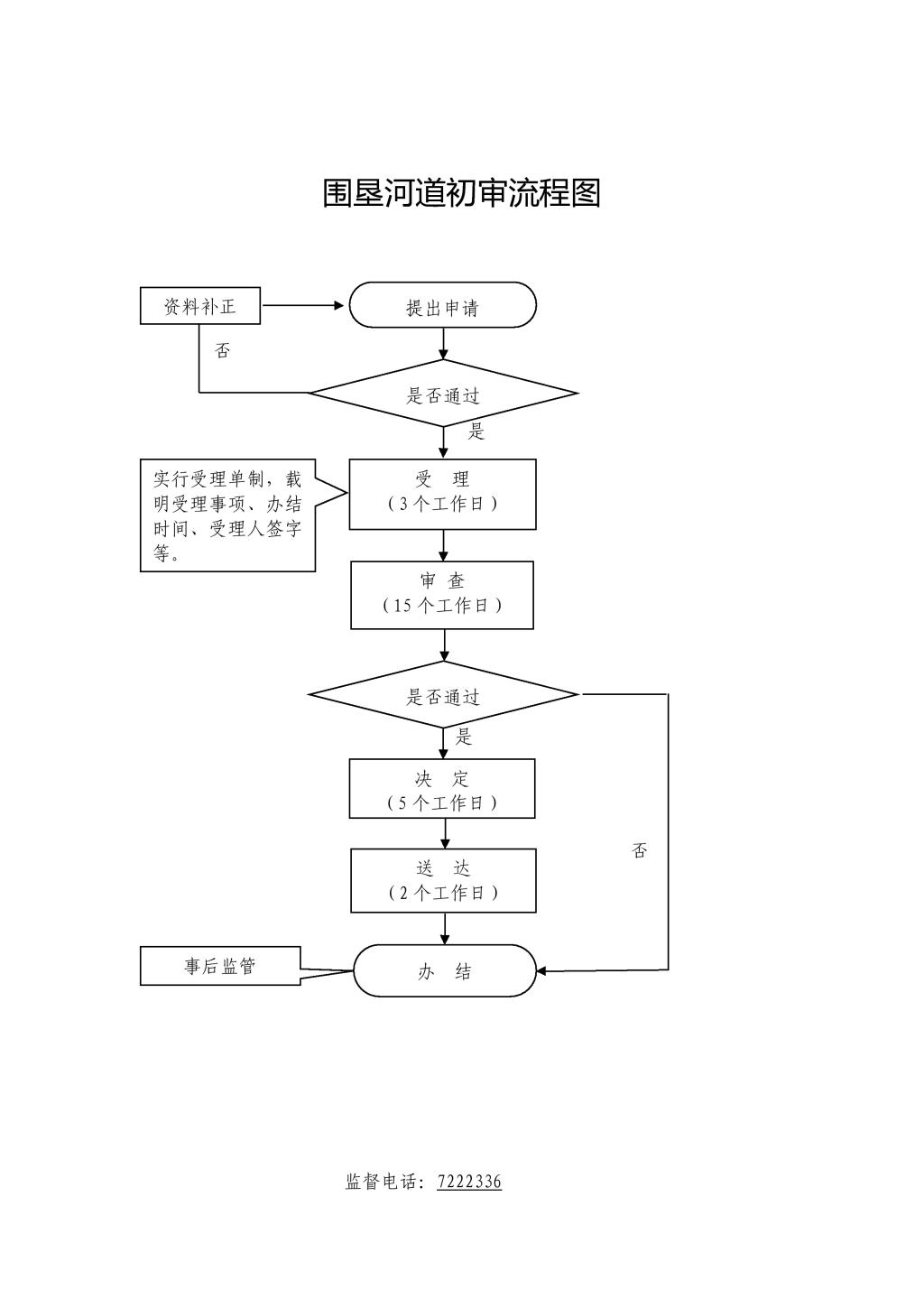 围垦河道初审流程图

资料补正

提出申请

否

是否通过

是

实行受理单制，载明受理事项、办结时间、受理人签字等。

受 理
（3个工作日）

审 查
（15个工作日）

是否通过

是

决 定
（5个工作日）

否

送 达
（2个工作日）

事后监管

办 结

监督电话：7222336